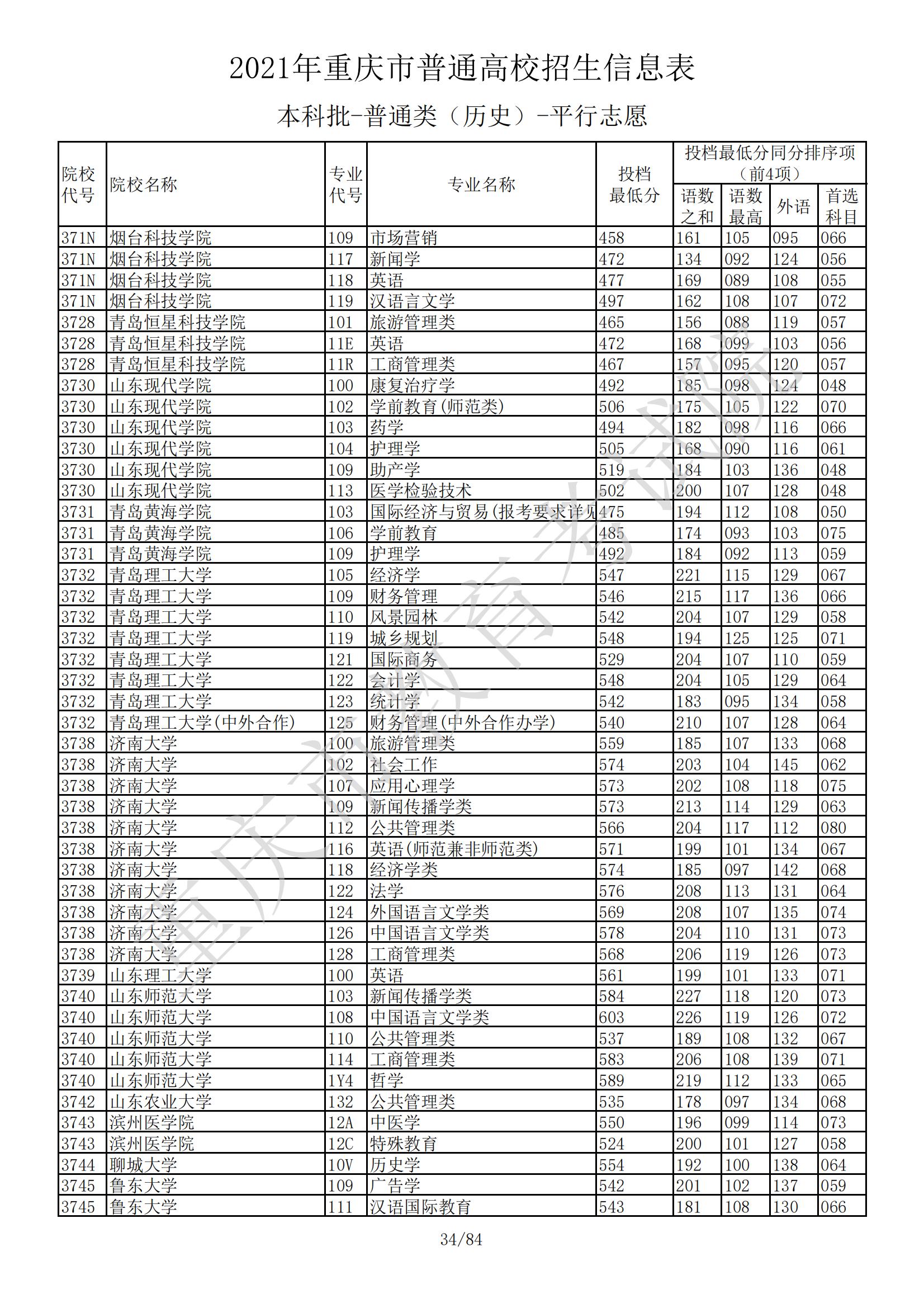 2021年重庆市普通高校招生信息表

本科批-普通类（历史）-平行志愿

| 院校代号 | 院校名称 | 专业代号 | 专业名称 | 投档最低分 | 投档最低分同分排序项（前4项）语数之和 | 语数最高 | 外语 | 首选科目 |
|---|---|---|---|---|---|---|---|---|
| 371N | 烟台科技学院 | 109 | 市场营销 | 458 | 161 | 105 | 095 | 066 |
| 371N | 烟台科技学院 | 117 | 新闻学 | 472 | 134 | 092 | 124 | 056 |
| 371N | 烟台科技学院 | 118 | 英语 | 477 | 169 | 089 | 108 | 055 |
| 371N | 烟台科技学院 | 119 | 汉语言文学 | 497 | 162 | 108 | 107 | 072 |
| 3728 | 青岛恒星科技学院 | 101 | 旅游管理类 | 465 | 156 | 088 | 119 | 057 |
| 3728 | 青岛恒星科技学院 | 11E | 英语 | 472 | 168 | 099 | 103 | 056 |
| 3728 | 青岛恒星科技学院 | 11R | 工商管理类 | 467 | 157 | 095 | 120 | 057 |
| 3730 | 山东现代学院 | 100 | 康复治疗学 | 492 | 185 | 098 | 124 | 048 |
| 3730 | 山东现代学院 | 102 | 学前教育(师范类) | 506 | 175 | 105 | 122 | 070 |
| 3730 | 山东现代学院 | 103 | 药学 | 494 | 182 | 098 | 116 | 066 |
| 3730 | 山东现代学院 | 104 | 护理学 | 505 | 168 | 090 | 116 | 061 |
| 3730 | 山东现代学院 | 109 | 助产学 | 519 | 184 | 103 | 136 | 048 |
| 3730 | 山东现代学院 | 113 | 医学检验技术 | 502 | 200 | 107 | 128 | 048 |
| 3731 | 青岛黄海学院 | 103 | 国际经济与贸易(报考要求详见 | 475 | 194 | 112 | 108 | 050 |
| 3731 | 青岛黄海学院 | 106 | 学前教育 | 485 | 174 | 093 | 103 | 075 |
| 3731 | 青岛黄海学院 | 109 | 护理学 | 492 | 184 | 092 | 113 | 059 |
| 3732 | 青岛理工大学 | 105 | 经济学 | 547 | 221 | 115 | 129 | 067 |
| 3732 | 青岛理工大学 | 109 | 财务管理 | 546 | 215 | 117 | 136 | 066 |
| 3732 | 青岛理工大学 | 110 | 风景园林 | 542 | 204 | 107 | 129 | 058 |
| 3732 | 青岛理工大学 | 119 | 城乡规划 | 548 | 194 | 125 | 125 | 071 |
| 3732 | 青岛理工大学 | 121 | 国际商务 | 529 | 204 | 107 | 110 | 059 |
| 3732 | 青岛理工大学 | 122 | 会计学 | 548 | 204 | 105 | 129 | 064 |
| 3732 | 青岛理工大学 | 123 | 统计学 | 542 | 183 | 095 | 134 | 058 |
| 3732 | 青岛理工大学(中外合作) | 125 | 财务管理(中外合作办学) | 540 | 210 | 107 | 128 | 064 |
| 3738 | 济南大学 | 100 | 旅游管理类 | 559 | 185 | 107 | 133 | 068 |
| 3738 | 济南大学 | 102 | 社会工作 | 574 | 203 | 104 | 145 | 062 |
| 3738 | 济南大学 | 107 | 应用心理学 | 573 | 202 | 108 | 118 | 075 |
| 3738 | 济南大学 | 109 | 新闻传播学类 | 573 | 213 | 114 | 129 | 063 |
| 3738 | 济南大学 | 112 | 公共管理类 | 566 | 204 | 117 | 112 | 080 |
| 3738 | 济南大学 | 116 | 英语(师范兼非师范类) | 571 | 199 | 101 | 134 | 067 |
| 3738 | 济南大学 | 118 | 经济学类 | 574 | 185 | 097 | 142 | 068 |
| 3738 | 济南大学 | 122 | 法学 | 576 | 208 | 113 | 131 | 064 |
| 3738 | 济南大学 | 124 | 外国语言文学类 | 569 | 208 | 107 | 135 | 074 |
| 3738 | 济南大学 | 126 | 中国语言文学类 | 578 | 204 | 110 | 131 | 073 |
| 3738 | 济南大学 | 128 | 工商管理类 | 568 | 206 | 119 | 126 | 073 |
| 3739 | 山东理工大学 | 100 | 英语 | 561 | 199 | 101 | 133 | 071 |
| 3740 | 山东师范大学 | 103 | 新闻传播学类 | 584 | 227 | 118 | 120 | 073 |
| 3740 | 山东师范大学 | 108 | 中国语言文学类 | 603 | 226 | 119 | 126 | 072 |
| 3740 | 山东师范大学 | 110 | 公共管理类 | 537 | 189 | 108 | 132 | 067 |
| 3740 | 山东师范大学 | 114 | 工商管理类 | 583 | 206 | 108 | 139 | 071 |
| 3740 | 山东师范大学 | 1Y4 | 哲学 | 589 | 219 | 112 | 133 | 065 |
| 3742 | 山东农业大学 | 132 | 公共管理类 | 535 | 178 | 097 | 134 | 068 |
| 3743 | 滨州医学院 | 12A | 中医学 | 550 | 196 | 099 | 114 | 073 |
| 3743 | 滨州医学院 | 12C | 特殊教育 | 524 | 200 | 101 | 127 | 058 |
| 3744 | 聊城大学 | 10V | 历史学 | 554 | 192 | 100 | 138 | 064 |
| 3745 | 鲁东大学 | 109 | 广告学 | 542 | 201 | 102 | 137 | 059 |
| 3745 | 鲁东大学 | 111 | 汉语国际教育 | 543 | 181 | 108 | 130 | 066 |

重庆市教育考试院

34/84